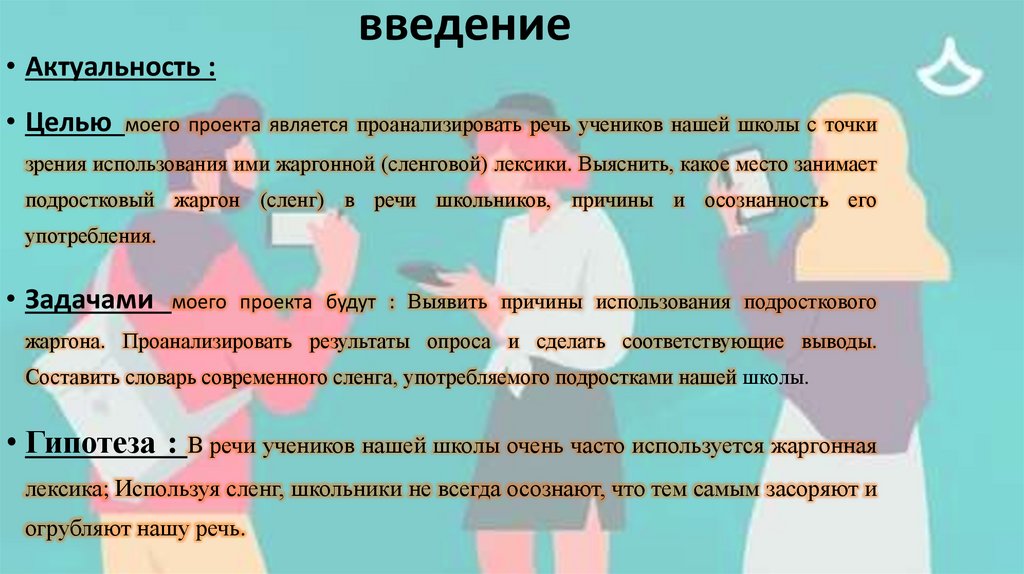 введение

• Актуальность :

• Целью моего проекта является проанализировать речь учеников нашей школы с точки зрения использования ими жаргонной (сленговой) лексики. Выяснить, какое место занимает подростковый жаргон (сленг) в речи школьников, причины и осознанность его употребления.

• Задачами моего проекта будут : Выявить причины использования подросткового жаргона. Проанализировать результаты опроса и сделать соответствующие выводы. Составить словарь современного сленга, употребляемого подростками нашей школы.

• Гипотеза : В речи учеников нашей школы очень часто используется жаргонная лексика; Используя сленг, школьники не всегда осознают, что тем самым засоряют и огрубляют нашу речь.